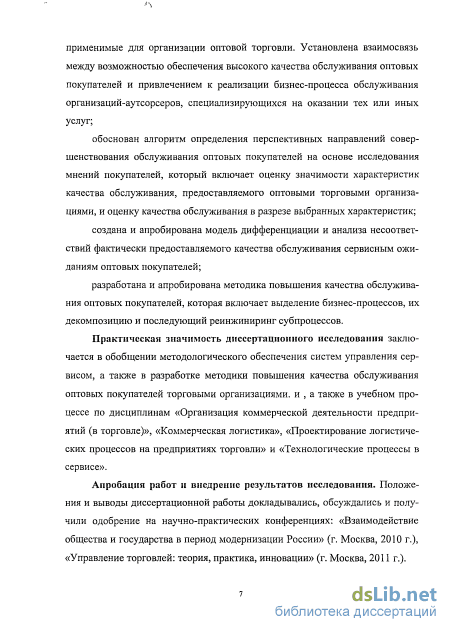 применимые для организации оптовой торговли. Установлена взаимосвязь между возможностью обеспечения высокого качества обслуживания оптовых покупателей и привлечением к реализации бизнес-процесса обслуживания организаций-аутсорсеров, специализирующихся на оказании тех или иных услуг;

обоснован алгоритм определения перспективных направлений совершенствования обслуживания оптовых покупателей на основе исследования мнений покупателей, который включает оценку значимости характеристик качества обслуживания, предоставляемого оптовыми торговыми организациями, и оценку качества обслуживания в разрезе выбранных характеристик;

создана и апробирована модель дифференциации и анализа несоответствий фактически предоставляемого качества обслуживания сервисным ожиданиям оптовых покупателей;

разработана и апробирована методика повышения качества обслуживания оптовых покупателей, которая включает выделение бизнес-процессов, их декомпозицию и последующий реинжиниринг субпроцессов.

Практическая значимость диссертационного исследования заключается в обобщении методологического обеспечения систем управления сервисом, а также в разработке методики повышения качества обслуживания оптовых покупателей торговыми организациями. и , а также в учебном процессе по дисциплинам «Организация коммерческой деятельности предприятий (в торговле)», «Коммерческая логистика», «Проектирование логистических процессов на предприятиях торговли» и «Технологические процессы в сервисе».

Апробация работ и внедрение результатов исследования. Положения и выводы диссертационной работы докладывались, обсуждались и получили одобрение на научно-практических конференциях: «Взаимодействие общества и государства в период модернизации России» (г. Москва, 2010 г.), «Управление торговлей: теория, практика, инновации» (г. Москва, 2011 г.).

7

dsLib.net
библиотека диссертаций